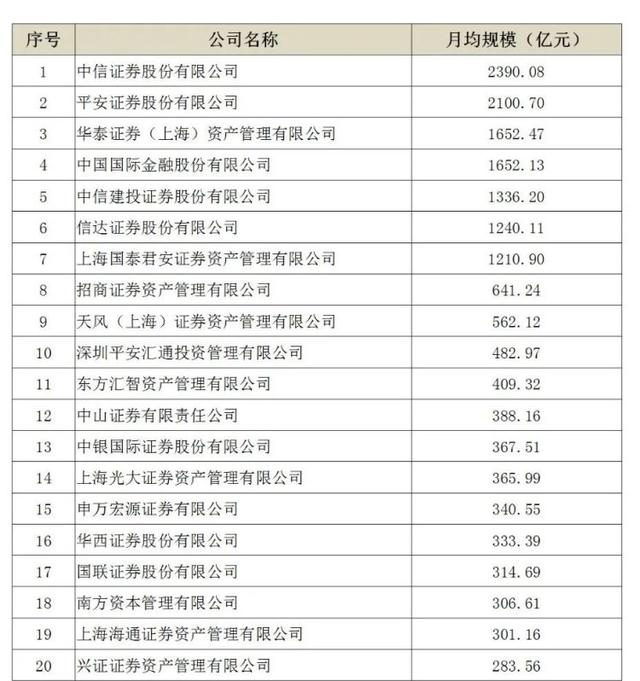 | 序号 | 公司名称 | 月均规模（亿元） |
|---|---|---|
| 1 | 中信证券股份有限公司 | 2390.08 |
| 2 | 平安证券股份有限公司 | 2100.70 |
| 3 | 华泰证券（上海）资产管理有限公司 | 1652.47 |
| 4 | 中国国际金融股份有限公司 | 1652.13 |
| 5 | 中信建投证券股份有限公司 | 1336.20 |
| 6 | 信达证券股份有限公司 | 1240.11 |
| 7 | 上海国泰君安证券资产管理有限公司 | 1210.90 |
| 8 | 招商证券资产管理有限公司 | 641.24 |
| 9 | 天风（上海）证券资产管理有限公司 | 562.12 |
| 10 | 深圳平安汇通投资管理有限公司 | 482.97 |
| 11 | 东方汇智资产管理有限公司 | 409.32 |
| 12 | 中山证券有限责任公司 | 388.16 |
| 13 | 中银国际证券股份有限公司 | 367.51 |
| 14 | 上海光大证券资产管理有限公司 | 365.99 |
| 15 | 申万宏源证券有限公司 | 340.55 |
| 16 | 华西证券股份有限公司 | 333.39 |
| 17 | 国联证券股份有限公司 | 314.69 |
| 18 | 南方资本管理有限公司 | 306.61 |
| 19 | 上海海通证券资产管理有限公司 | 301.16 |
| 20 | 兴证证券资产管理有限公司 | 283.56 |